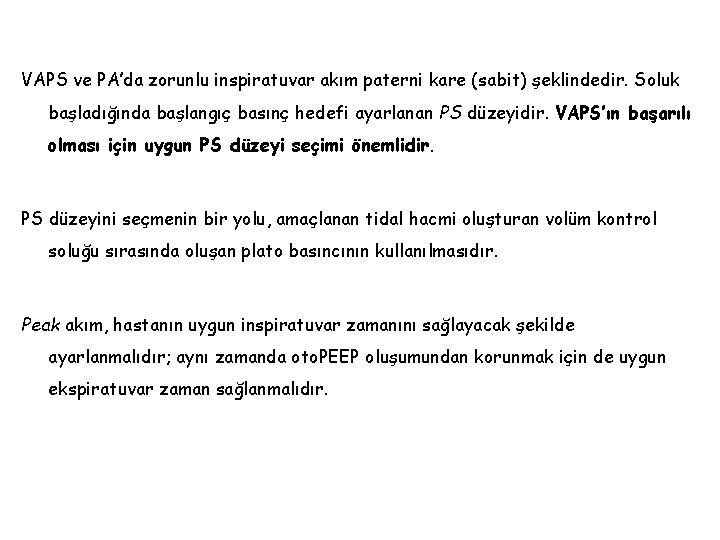 VAPS ve PA'da zorunlu inspiratuvar akım paterni kare (sabit) şeklindedir. Soluk başladığında başlangıç basınç hedefi ayarlanan PS düzeyidir. VAPS'ın başarılı olması için uygun PS düzeyi seçimi önemlidir.

PS düzeyini seçmenin bir yolu, amaçlanan tidal hacmi oluşturan volüm kontrol soluğu sırasında oluşan plato basıncının kullanılmasıdır.

Peak akım, hastanın uygun inspiratuvar zamanını sağlayacak şekilde ayarlanmalıdır; aynı zamanda otoPEEP oluşumundan korunmak için de uygun ekspiratuvar zaman sağlanmalıdır.